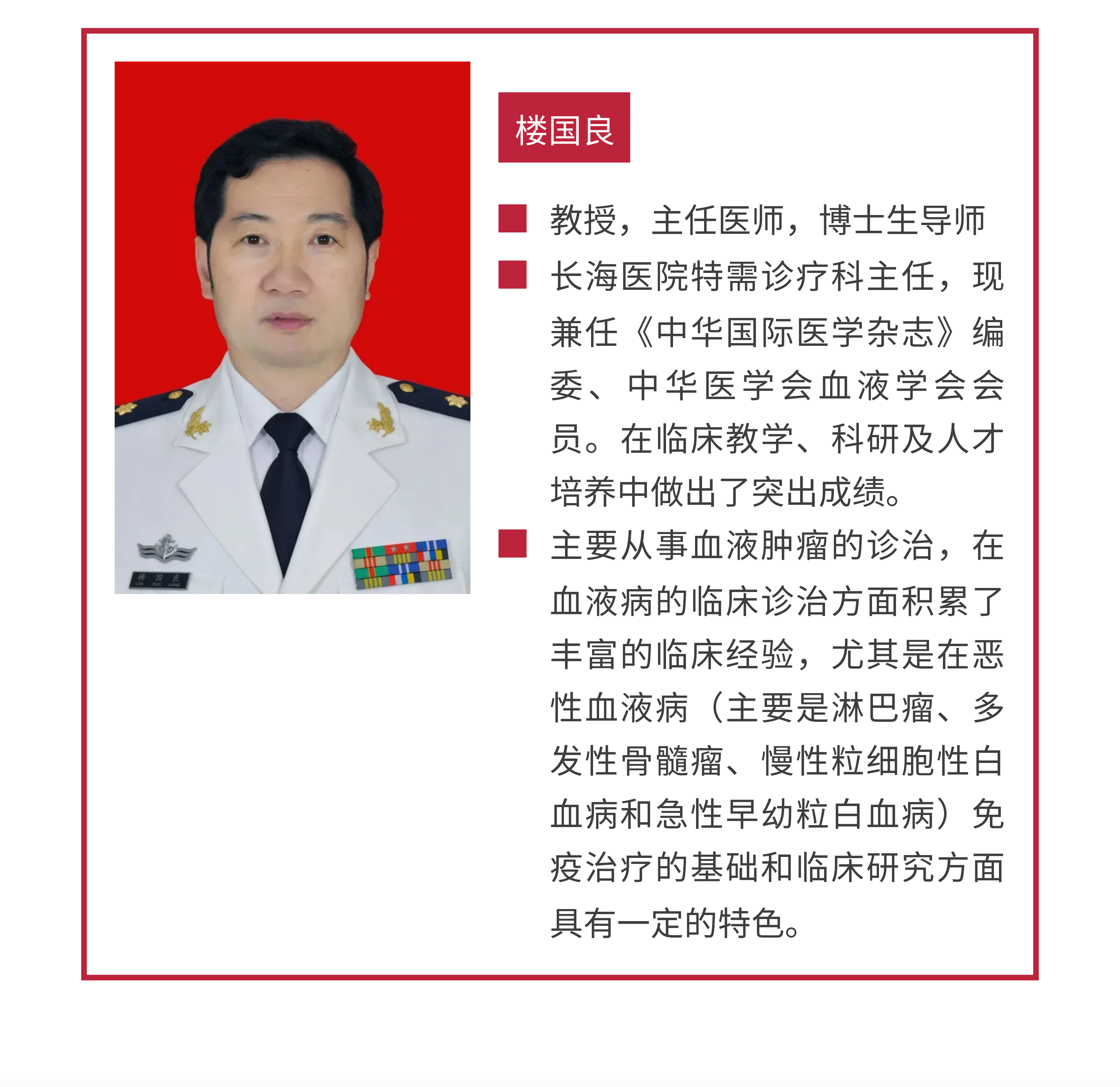 楼国良

LOU GUO LIANG

楼国良

教授，主任医师，博士生导师

长海医院特需诊疗科主任，现兼任《中华国际医学杂志》编委、中华医学会血液学会会员。在临床教学、科研及人才培养中做出了突出成绩。

主要从事血液肿瘤的诊治，在血液病的临床诊治方面积累了丰富的临床经验，尤其是在恶性血液病（主要是淋巴瘤、多发性骨髓瘤、慢性粒细胞性白血病和急性早幼粒白血病）免疫治疗的基础和临床研究方面具有一定的特色。